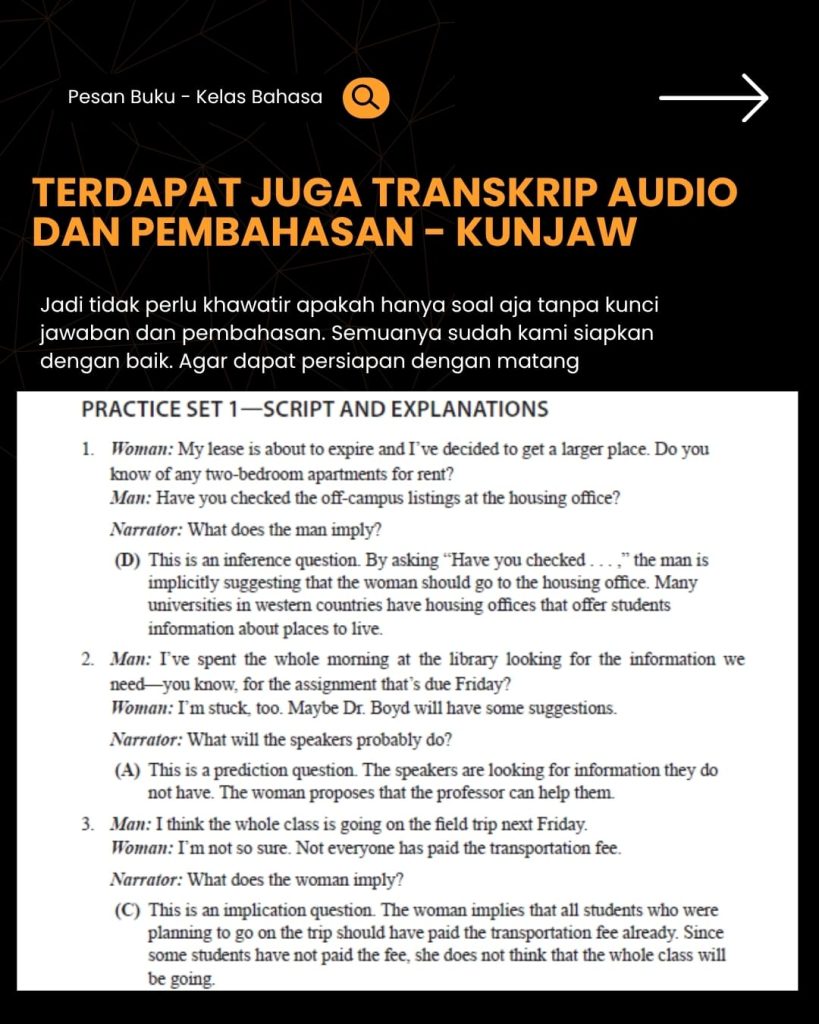 Pesan Buku - Kelas Bahasa

TERDAPAT JUGA TRANSKRIP AUDIO DAN PEMBAHASAN - KUNJAW

Jadi tidak perlu khawatir apakah hanya soal aja tanpa kunci jawaban dan pembahasan. Semuanya sudah kami siapkan dengan baik. Agar dapat persiapan dengan matang

PRACTICE SET 1—SCRIPT AND EXPLANATIONS

1. Woman: My lease is about to expire and I've decided to get a larger place. Do you know of any two-bedroom apartments for rent?
Man: Have you checked the off-campus listings at the housing office?

Narrator: What does the man imply?

(D) This is an inference question. By asking "Have you checked . . . ," the man is implicitly suggesting that the woman should go to the housing office. Many universities in western countries have housing offices that offer students information about places to live.

2. Man: I've spent the whole morning at the library looking for the information we need—you know, for the assignment that's due Friday?
Woman: I'm stuck, too. Maybe Dr. Boyd will have some suggestions.

Narrator: What will the speakers probably do?

(A) This is a prediction question. The speakers are looking for information they do not have. The woman proposes that the professor can help them.

3. Man: I think the whole class is going on the field trip next Friday.
Woman: I'm not so sure. Not everyone has paid the transportation fee.

Narrator: What does the woman imply?

(C) This is an implication question. The woman implies that all students who were planning to go on the trip should have paid the transportation fee already. Since some students have not paid the fee, she does not think that the whole class will be going.